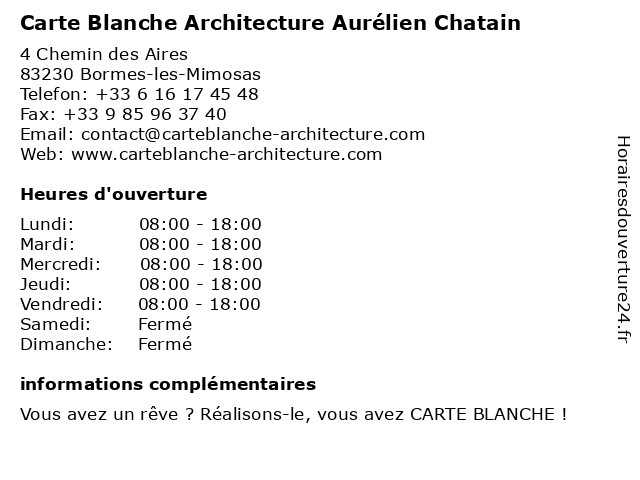 Carte Blanche Architecture Aurélien Chatain

4 Chemin des Aires
83230 Bormes-les-Mimosas
Telefon: +33 6 16 17 45 48
Fax: +33 9 85 96 37 40
Email: contact@carteblanche-architecture.com
Web: www.carteblanche-architecture.com

Heures d'ouverture

| | |
|---|---|
| Lundi: | 08:00 - 18:00 |
| Mardi: | 08:00 - 18:00 |
| Mercredi: | 08:00 - 18:00 |
| Jeudi: | 08:00 - 18:00 |
| Vendredi: | 08:00 - 18:00 |
| Samedi: | Fermé |
| Dimanche: | Fermé |

informations complémentaires

Vous avez un rêve ? Réalisons-le, vous avez CARTE BLANCHE !

Horairesdouverture24.fr